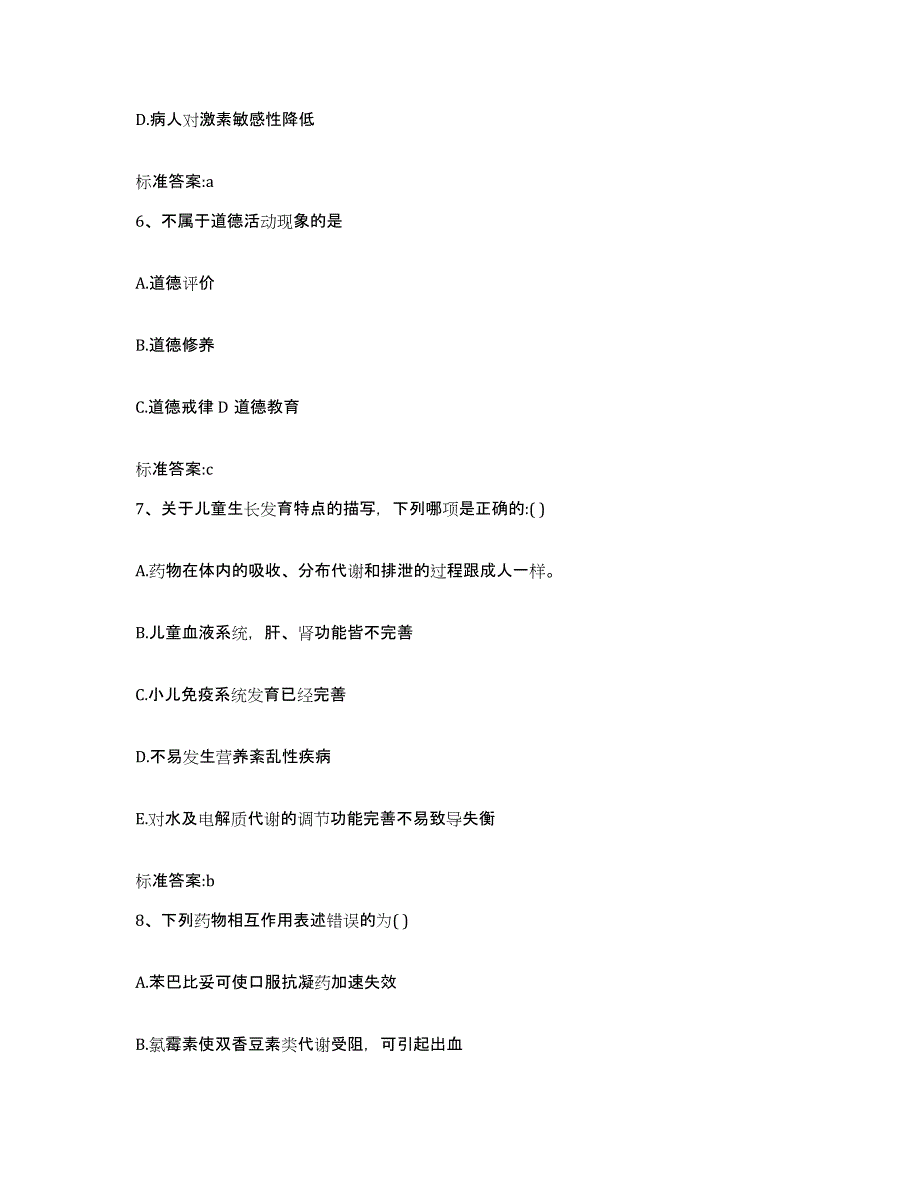 D.病人对激素敏感性降低

标准答案:a

6、不属于道德活动现象的是

A.道德评价

B.道德修养

C.道德戒律 D 道德教育

标准答案:c

7、关于儿童生长发育特点的描写，下列哪项是正确的:( )

A.药物在体内的吸收、分布代谢和排泄的过程跟成人一样。

B.儿童血液系统，肝、肾功能皆不完善

C.小儿免疫系统发育已经完善

D.不易发生营养紊乱性疾病

E.对水及电解质代谢的调节功能完善不易致导失衡

标准答案:b

8、下列药物相互作用表述错误的为( )

A.苯巴比妥可使口服抗凝药加速失效

B.氯霉素使双香豆素类代谢受阻，可引起出血